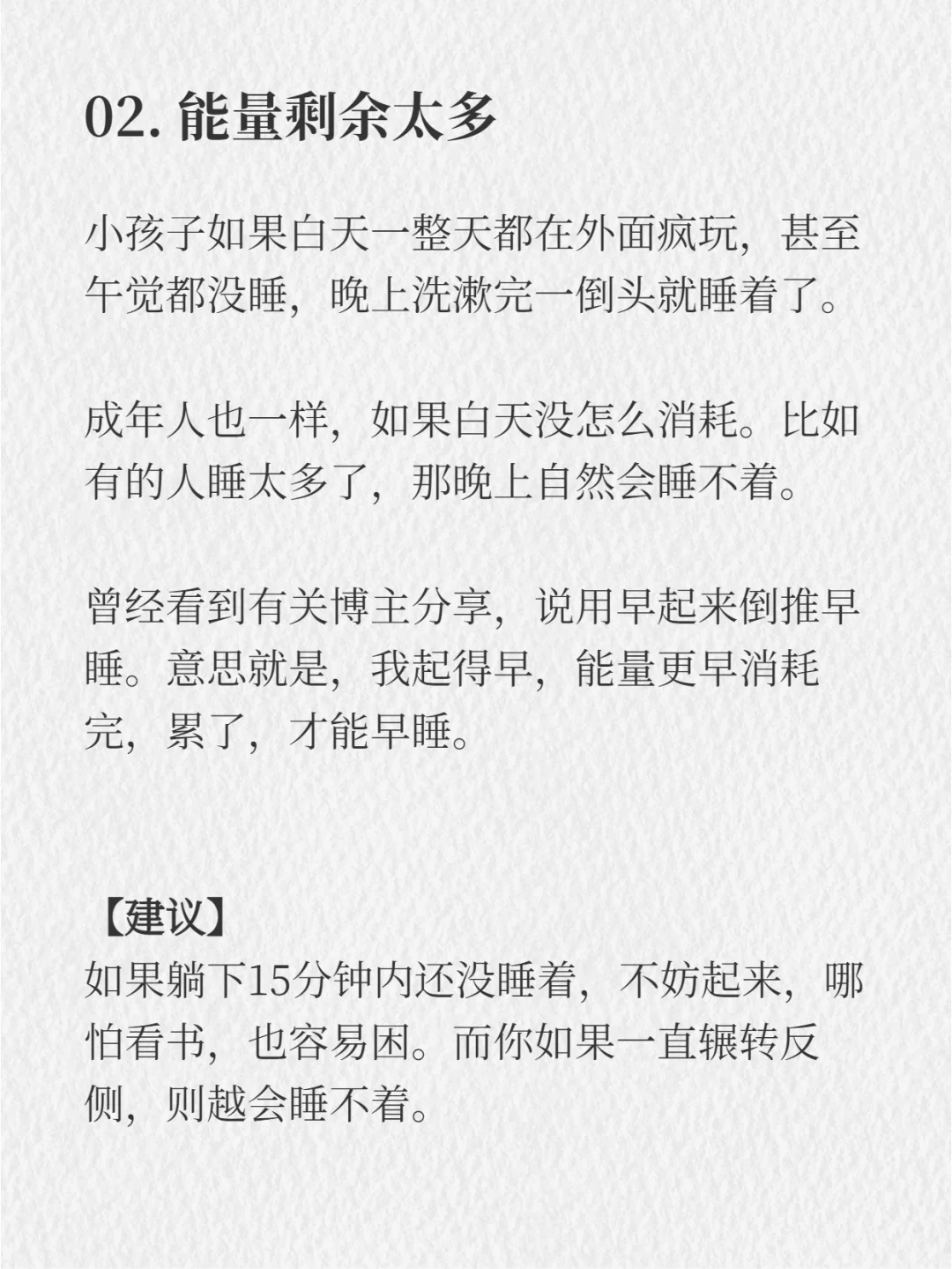 02. 能量剩余太多

小孩子如果白天一整天都在外面疯玩，甚至午觉都没睡，晚上洗漱完一倒头就睡着了。

成年人也一样，如果白天没怎么消耗。比如有的人睡太多了，那晚上自然会睡不着。

曾经看到有关博主分享，说用早起来倒推早睡。意思就是，我起得早，能量更早消耗完，累了，才能早睡。

【建议】
如果躺下15分钟内还没睡着，不妨起来，哪怕看书，也容易困。而你如果一直辗转反侧，则越会睡不着。